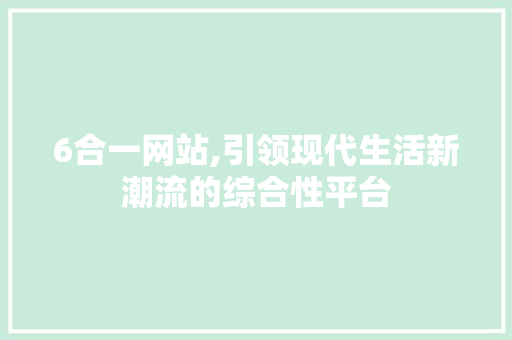 6合一网站,引领现代生活新潮流的综合性平台